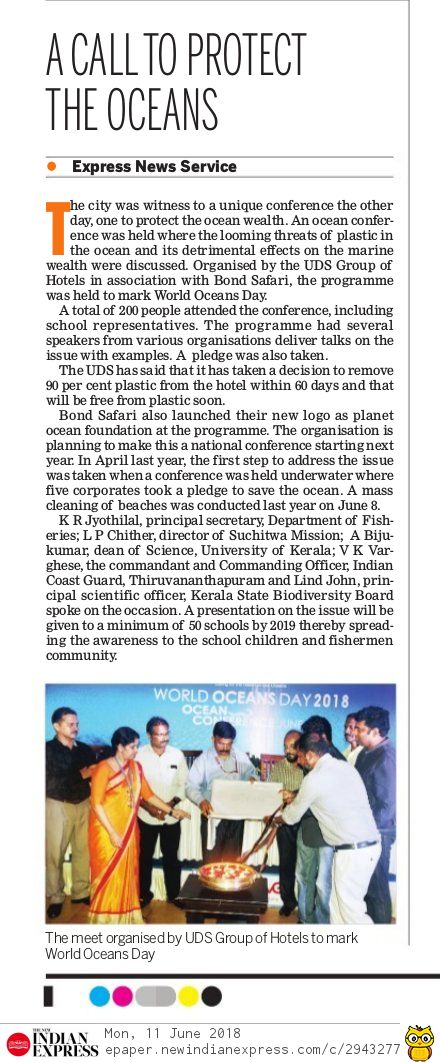 A CALL TO PROTECT THE OCEANS

Express News Service

The city was witness to a unique conference the other day, one to protect the ocean wealth. An ocean conference was held where the looming threats of plastic in the ocean and its detrimental effects on the marine wealth were discussed. Organised by the UDS Group of Hotels in association with Bond Safari, the programme was held to mark World Oceans Day.

A total of 200 people attended the conference, including school representatives. The programme had several speakers from various organisations deliver talks on the issue with examples. A pledge was also taken.

The UDS has said that it has taken a decision to remove 90 per cent plastic from the hotel within 60 days and that will be free from plastic soon.

Bond Safari also launched their new logo as planet ocean foundation at the programme. The organisation is planning to make this a national conference starting next year. In April last year, the first step to address the issue was taken when a conference was held underwater where five corporates took a pledge to save the ocean. A mass cleaning of beaches was conducted last year on June 8.

K R Jyothilal, principal secretary, Department of Fisheries; L P Chither, director of Suchitwa Mission; A Bijukumar, dean of Science, University of Kerala; V K Varghese, the commandant and Commanding Officer, Indian Coast Guard, Thiruvananthapuram and Lind John, principal scientific officer, Kerala State Biodiversity Board spoke on the occasion. A presentation on the issue will be given to a minimum of 50 schools by 2019 thereby spreading the awareness to the school children and fishermen community.

WORLD OCEANS DAY 2018
OCEAN
CONFERENCE
JUNE

The meet organised by UDS Group of Hotels to mark World Oceans Day

THE NEW INDIAN EXPRESS Mon, 11 June 2018
epaper.newindianexpress.com/c/2943277